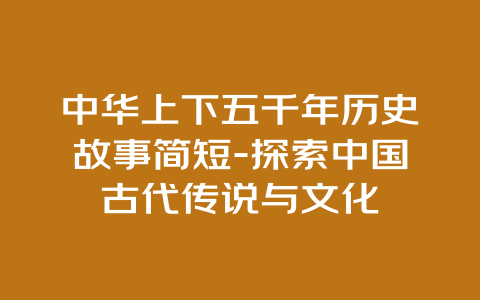 中华上下五千年历史故事简短-探索中国古代传说与文化